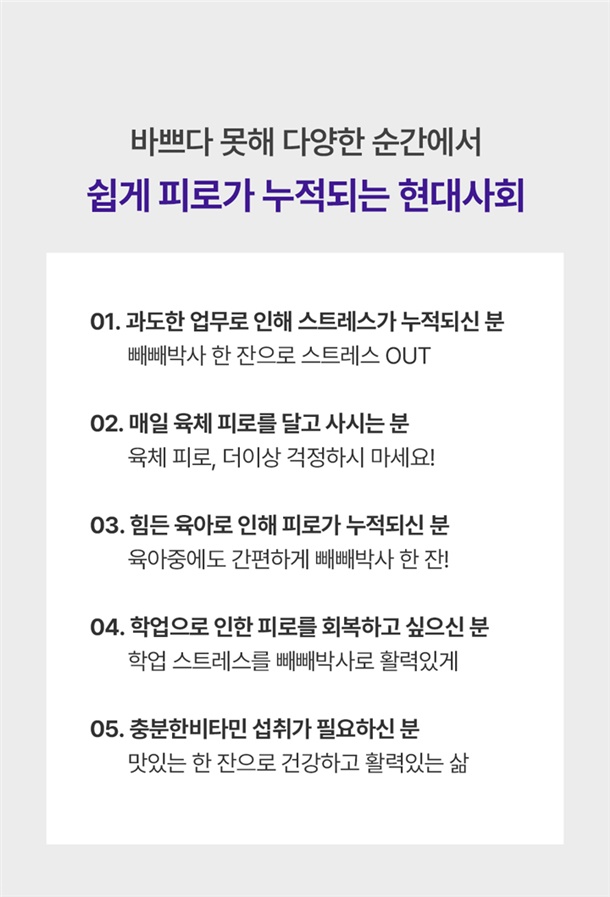 바쁘다 못해 다양한 순간에서

쉽게 피로가 누적되는 현대사회

01. 과도한 업무로 인해 스트레스가 누적되신 분
빼빼박사 한 잔으로 스트레스 OUT

02. 매일 육체 피로를 달고 사시는 분
육체 피로, 더이상 걱정하시 마세요!

03. 힘든 육아로 인해 피로가 누적되신 분
육아중에도 간편하게 빼빼박사 한 잔!

04. 학업으로 인한 피로를 회복하고 싶으신 분
학업 스트레스를 빼빼박사로 활력있게

05. 충분한비타민 섭취가 필요하신 분
맛있는 한 잔으로 건강하고 활력있는 삶